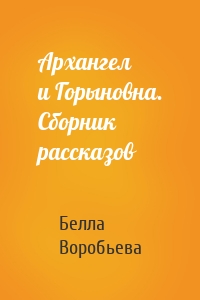 Архангел и Горыновна. Сборник рассказов

Белла Воробьева